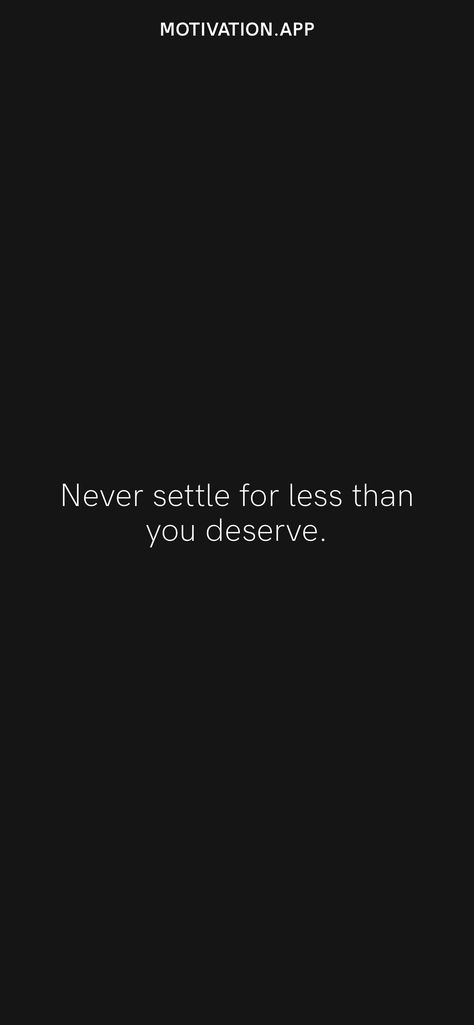 MOTIVATION.APP

Never settle for less than you deserve.